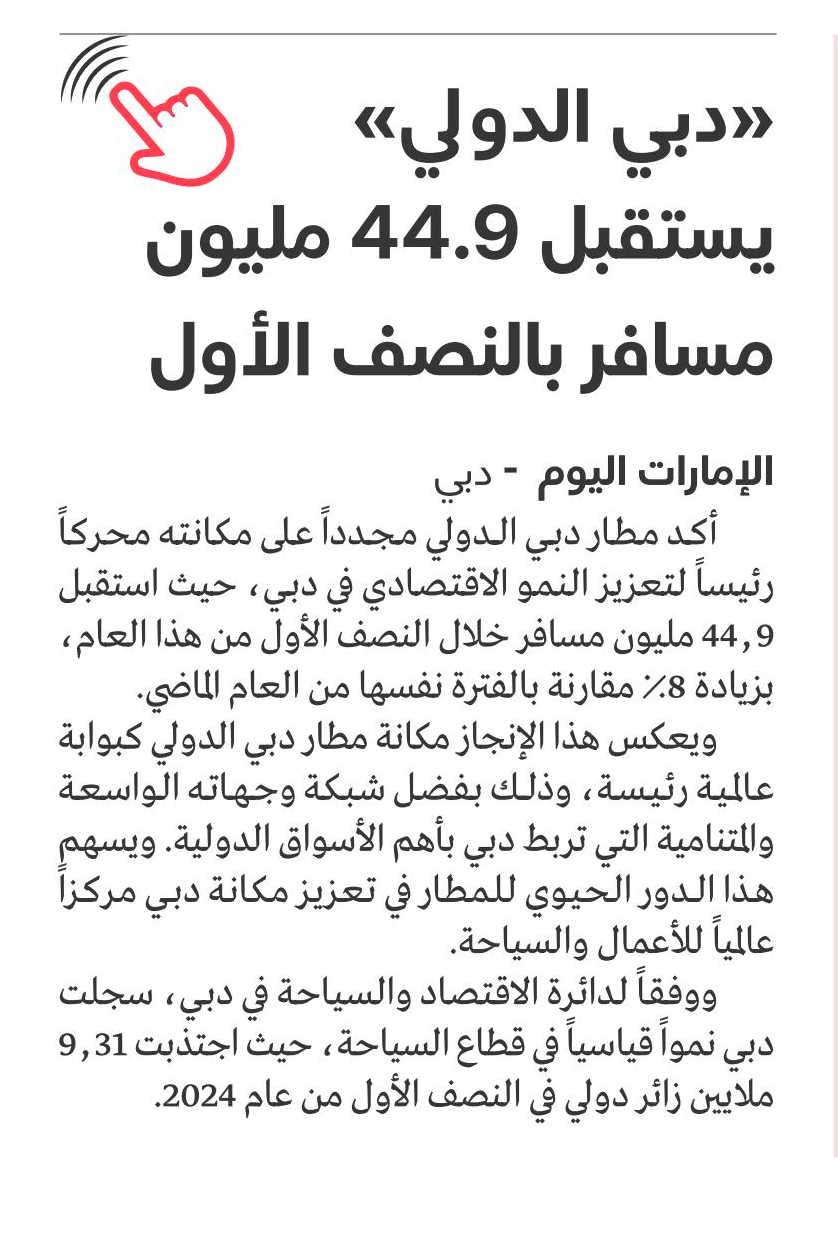 «دبي الدولي» يستقبل 44.9 مليون مسافر بالنصف الأول

الإمارات اليوم - دبي

أكد مطار دبي الدولي مجدداً على مكانته محركاً رئيساً لتعزيز النمو الاقتصادي في دبي، حيث استقبل 44,9 مليون مسافر خلال النصف الأول من هذا العام، بزيادة 8٪ مقارنة بالفترة نفسها من العام الماضي.

ويعكس هذا الإنجاز مكانة مطار دبي الدولي كبوابة عالمية رئيسة، وذلك بفضل شبكة وجهاته الواسعة والمتنامية التي تربط دبي بأهم الأسواق الدولية. ويسهم هذا الدور الحيوي للمطار في تعزيز مكانة دبي مركزاً عالمياً للأعمال والسياحة.

ووفقاً لدائرة الاقتصاد والسياحة في دبي، سجلت دبي نمواً قياسياً في قطاع السياحة، حيث اجتذبت 9,31 ملايين زائر دولي في النصف الأول من عام 2024.